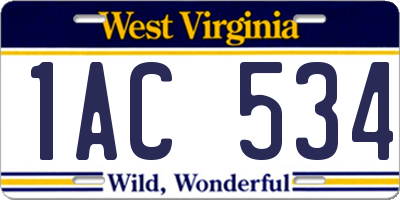 West Virginia

1AC 534

Wild, Wonderful